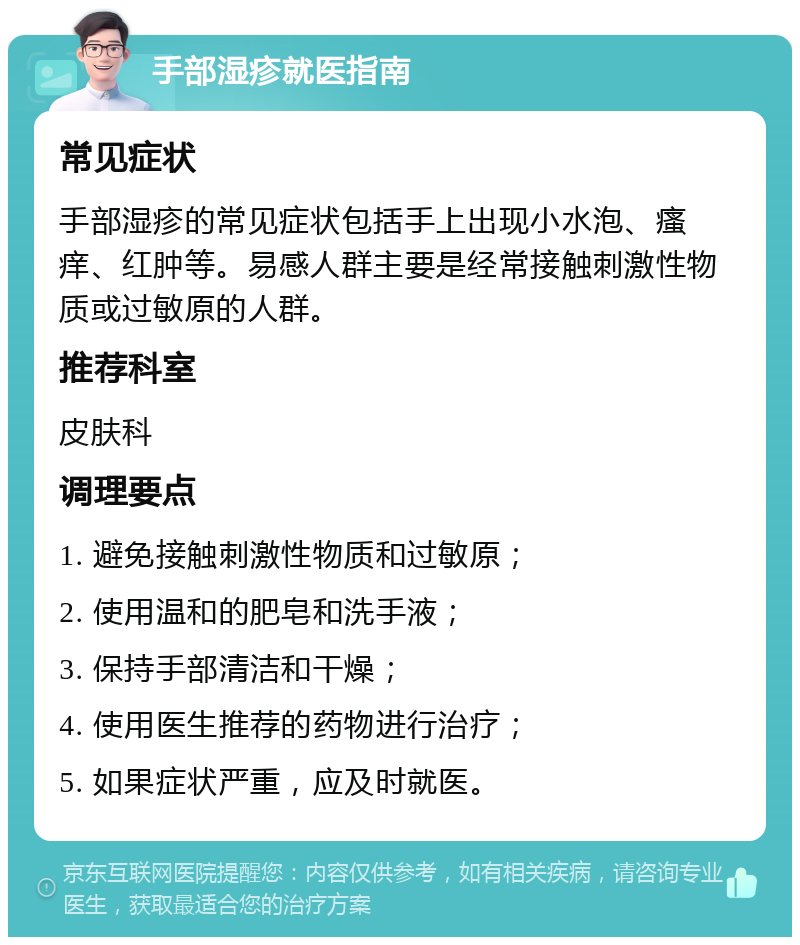 手部湿疹就医指南

常见症状

手部湿疹的常见症状包括手上出现小水泡、瘙痒、红肿等。易感人群主要是经常接触刺激性物质或过敏原的人群。

推荐科室

皮肤科

调理要点

1. 避免接触刺激性物质和过敏原；

2. 使用温和的肥皂和洗手液；

3. 保持手部清洁和干燥；

4. 使用医生推荐的药物进行治疗；

5. 如果症状严重，应及时就医。

京东互联网医院提醒您：内容仅供参考，如有相关疾病，请咨询专业医生，获取最适合您的治疗方案